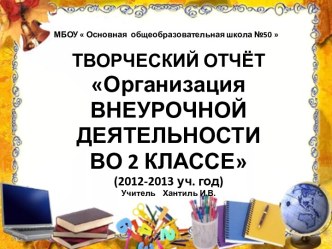 МБОУ « Основная общеобразовательная школа №50 »

ТВОРЧЕСКИЙ ОТЧЁТ «Организация ВНЕУРОЧНОЙ ДЕЯТЕЛЬНОСТИ ВО 2 КЛАССЕ»

(2012-2013 уч. год)

Учитель Хантиль И.В.